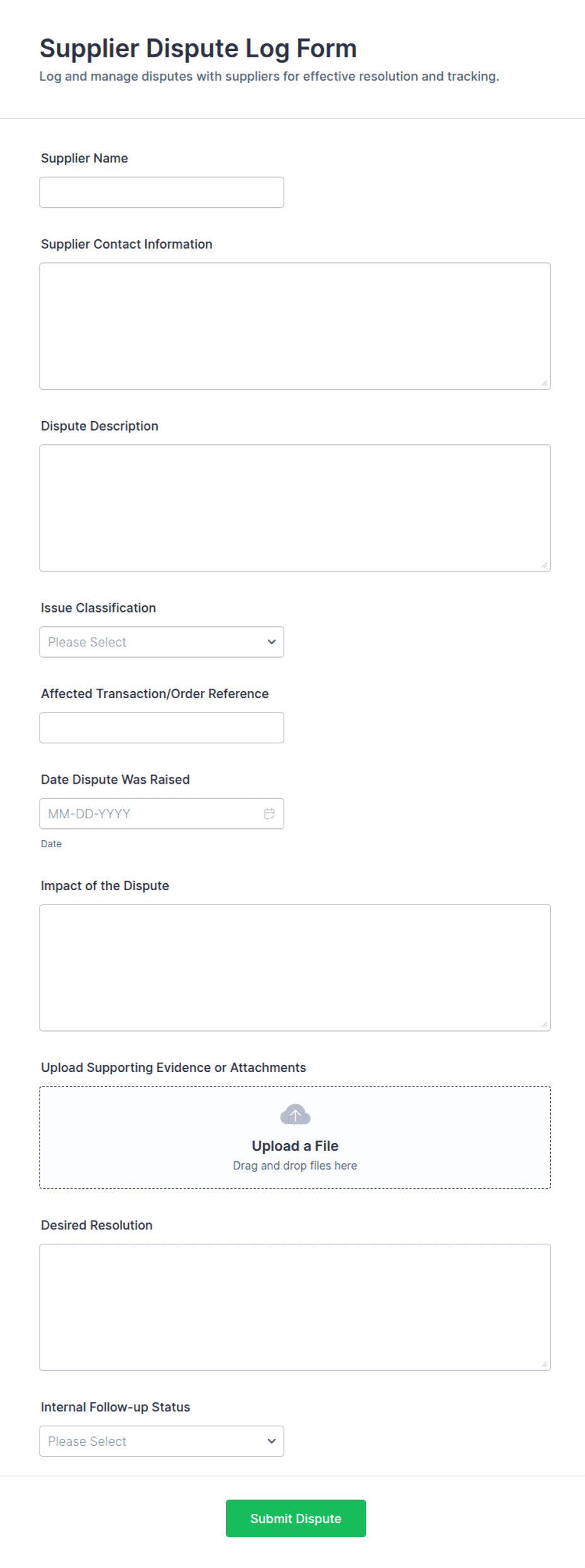 Supplier Dispute Log Form

Log and manage disputes with suppliers for effective resolution and tracking.

Supplier Name

Supplier Contact Information

Dispute Description

Issue Classification

Please Select

Affected Transaction/Order Reference

Date Dispute Was Raised

MM-DD-YYYY

Date

Impact of the Dispute

Upload Supporting Evidence or Attachments

Upload a File

Drag and drop files here

Desired Resolution

Internal Follow-up Status

Please Select

Submit Dispute